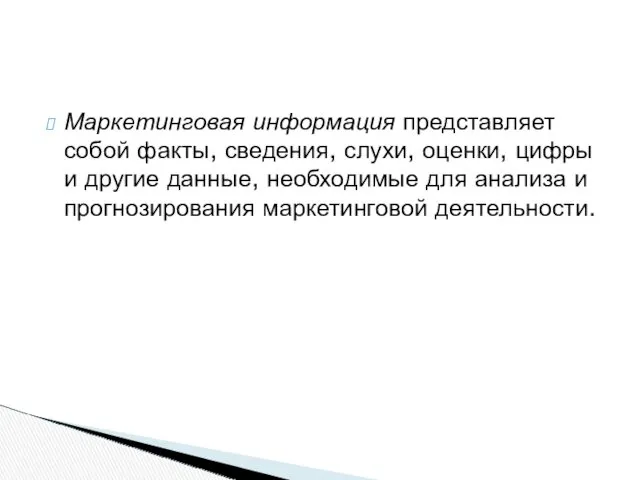 Маркетинговая информация представляет собой факты, сведения, слухи, оценки, цифры и другие данные, необходимые для анализа и прогнозирования маркетинговой деятельности.